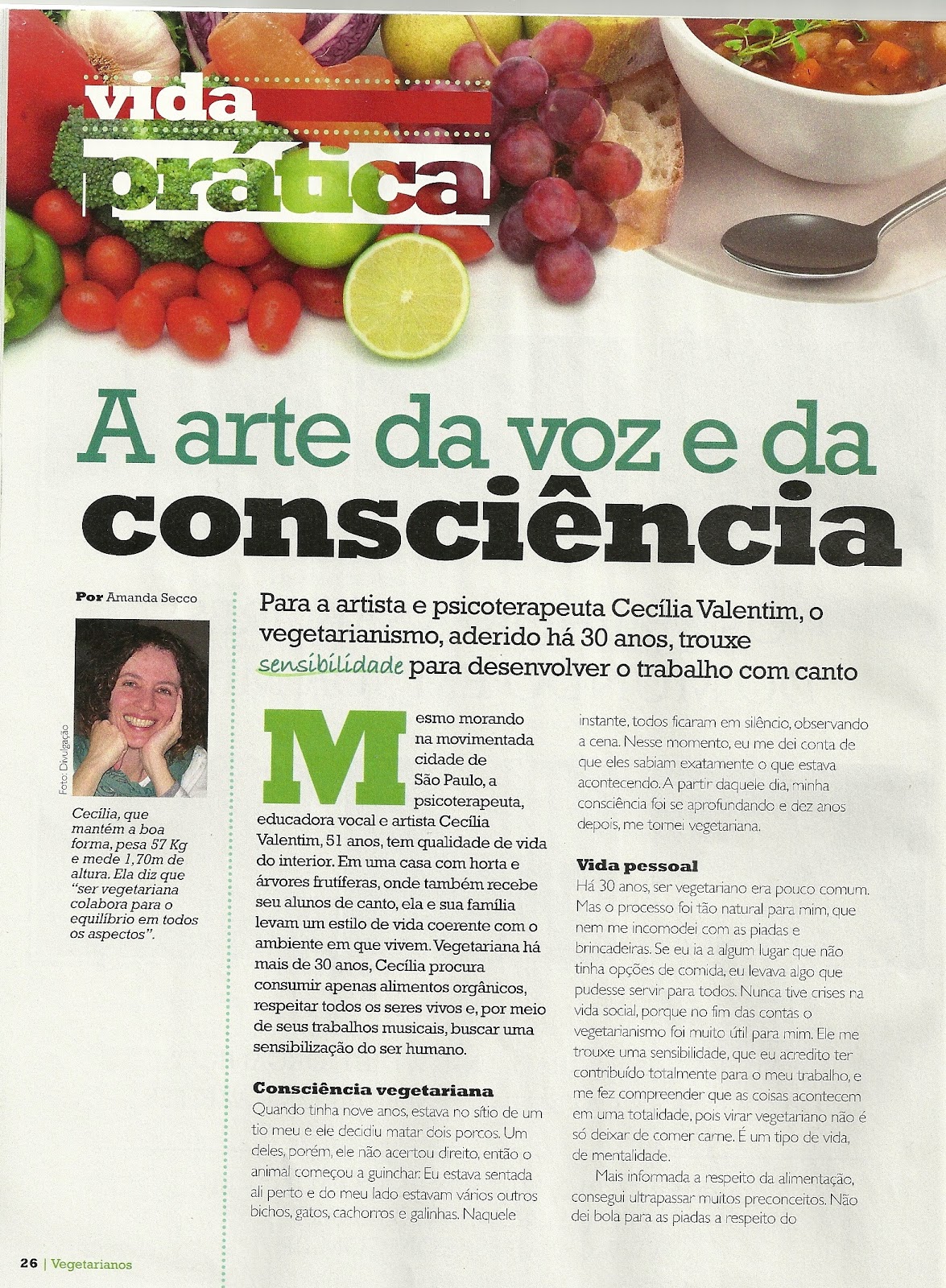 vida prática

A arte da voz e da consciência

Por Amanda Secco

Foto: Divulgação

Cecília, que mantém a boa forma, pesa 57 Kg e mede 1,70m de altura. Ela diz que "ser vegetariana colabora para o equilíbrio em todos os aspectos".

Para a artista e psicoterapeuta Cecília Valentim, o vegetarianismo, aderido há 30 anos, trouxe sensibilidade para desenvolver o trabalho com canto

Mesmo morando na movimentada cidade de São Paulo, a psicoterapeuta, educadora vocal e artista Cecília Valentim, 51 anos, tem qualidade de vida do interior. Em uma casa com horta e árvores frutíferas, onde também recebe seu alunos de canto, ela e sua família levam um estilo de vida coerente com o ambiente em que vivem. Vegetariana há mais de 30 anos, Cecília procura consumir apenas alimentos orgânicos, respeitar todos os seres vivos e, por meio de seus trabalhos musicais, buscar uma sensibilização do ser humano.

Consciência vegetariana
Quando tinha nove anos, estava no sítio de um tio meu e ele decidiu matar dois porcos. Um deles, porém, ele não acertou direito, então o animal começou a guinchar. Eu estava sentada ali perto e do meu lado estavam vários outros bichos, gatos, cachorros e galinhas. Naquele instante, todos ficaram em silêncio, observando a cena. Nesse momento, eu me dei conta de que eles sabiam exatamente o que estava acontecendo. A partir daquele dia, minha consciência foi se aprofundando e dez anos depois, me tornei vegetariana.

Vida pessoal
Há 30 anos, ser vegetariano era pouco comum. Mas o processo foi tão natural para mim, que nem me incomodei com as piadas e brincadeiras. Se eu ia a algum lugar que não tinha opções de comida, eu levava algo que pudesse servir para todos. Nunca tive crises na vida social, porque no fim das contas o vegetarianismo foi muito útil para mim. Ele me trouxe uma sensibilidade, que eu acredito ter contribuído totalmente para o meu trabalho, e me fez compreender que as coisas acontecem em uma totalidade, pois virar vegetariano não é só deixar de comer carne. É um tipo de vida, de mentalidade.

Mais informada a respeito da alimentação, consegui ultrapassar muitos preconceitos. Não dei bola para as piadas a respeito do

26 | Vegetarianos